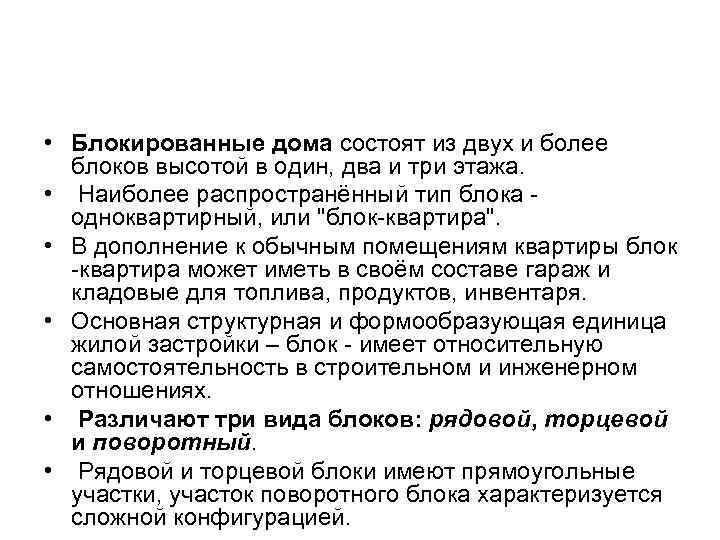 • Блокированные дома состоят из двух и более блоков высотой в один, два и три этажа.

• Наиболее распространённый тип блока - одноквартирный, или "блок-квартира".

• В дополнение к обычным помещениям квартиры блок -квартира может иметь в своём составе гараж и кладовые для топлива, продуктов, инвентаря.

• Основная структурная и формообразующая единица жилой застройки – блок - имеет относительную самостоятельность в строительном и инженерном отношениях.

• Различают три вида блоков: рядовой, торцевой и поворотный.

• Рядовой и торцевой блоки имеют прямоугольные участки, участок поворотного блока характеризуется сложной конфигурацией.